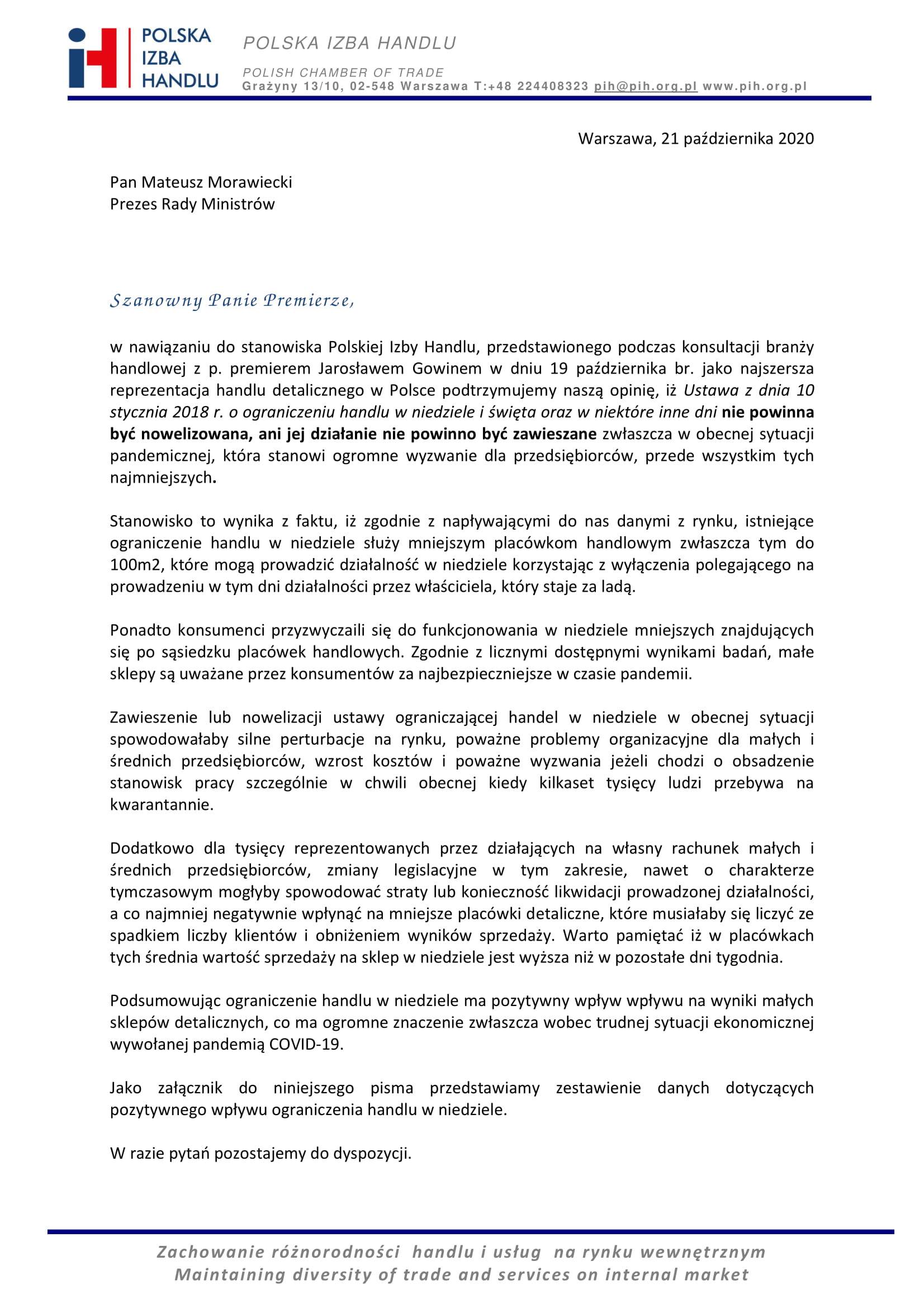 POLSKA IZBA HANDLU

POLSKA IZBA HANDLU

POLISH CHAMBER OF TRADE
Grażyny 13/10, 02-548 Warszawa T:+48 224408323 pih@pih.org.pl www.pih.org.pl

Warszawa, 21 października 2020

Pan Mateusz Morawiecki
Prezes Rady Ministrów

Szanowny Panie Premierze,

w nawiązaniu do stanowiska Polskiej Izby Handlu, przedstawionego podczas konsultacji branży handlowej z p. premierem Jarosławem Gowinem w dniu 19 października br. jako najszersza reprezentacja handlu detalicznego w Polsce podtrzymujemy naszą opinię, iż Ustawa z dnia 10 stycznia 2018 r. o ograniczeniu handlu w niedziele i święta oraz w niektóre inne dni nie powinna być nowelizowana, ani jej działanie nie powinno być zawieszane zwłaszcza w obecnej sytuacji pandemicznej, która stanowi ogromne wyzwanie dla przedsiębiorców, przede wszystkim tych najmniejszych.

Stanowisko to wynika z faktu, iż zgodnie z napływającymi do nas danymi z rynku, istniejące ograniczenie handlu w niedziele służy mniejszym placówkom handlowym zwłaszcza tym do 100m2, które mogą prowadzić działalność w niedziele korzystając z wyłączenia polegającego na prowadzeniu w tym dni działalności przez właściciela, który staje za ladą.

Ponadto konsumenci przyzwyczaili się do funkcjonowania w niedziele mniejszych znajdujących się po sąsiedzku placówek handlowych. Zgodnie z licznymi dostępnymi wynikami badań, małe sklepy są uważane przez konsumentów za najbezpieczniejsze w czasie pandemii.

Zawieszenie lub nowelizacji ustawy ograniczającej handel w niedziele w obecnej sytuacji spowodowałaby silne perturbacje na rynku, poważne problemy organizacyjne dla małych i średnich przedsiębiorców, wzrost kosztów i poważne wyzwania jeżeli chodzi o obsadzenie stanowisk pracy szczególnie w chwili obecnej kiedy kilkaset tysięcy ludzi przebywa na kwarantannie.

Dodatkowo dla tysięcy reprezentowanych przez działających na własny rachunek małych i średnich przedsiębiorców, zmiany legislacyjne w tym zakresie, nawet o charakterze tymczasowym mogłyby spowodować straty lub konieczność likwidacji prowadzonej działalności, a co najmniej negatywnie wpłynąć na mniejsze placówki detaliczne, które musiałaby się liczyć ze spadkiem liczby klientów i obniżeniem wyników sprzedaży. Warto pamiętać iż w placówkach tych średnia wartość sprzedaży na sklep w niedziele jest wyższa niż w pozostałe dni tygodnia.

Podsumowując ograniczenie handlu w niedziele ma pozytywny wpływ wpływu na wyniki małych sklepów detalicznych, co ma ogromne znaczenie zwłaszcza wobec trudnej sytuacji ekonomicznej wywołanej pandemią COVID-19.

Jako załącznik do niniejszego pisma przedstawiamy zestawienie danych dotyczących pozytywnego wpływu ograniczenia handlu w niedziele.

W razie pytań pozostajemy do dyspozycji.

Zachowanie różnorodności handlu i usług na rynku wewnętrznym
Maintaining diversity of trade and services on internal market